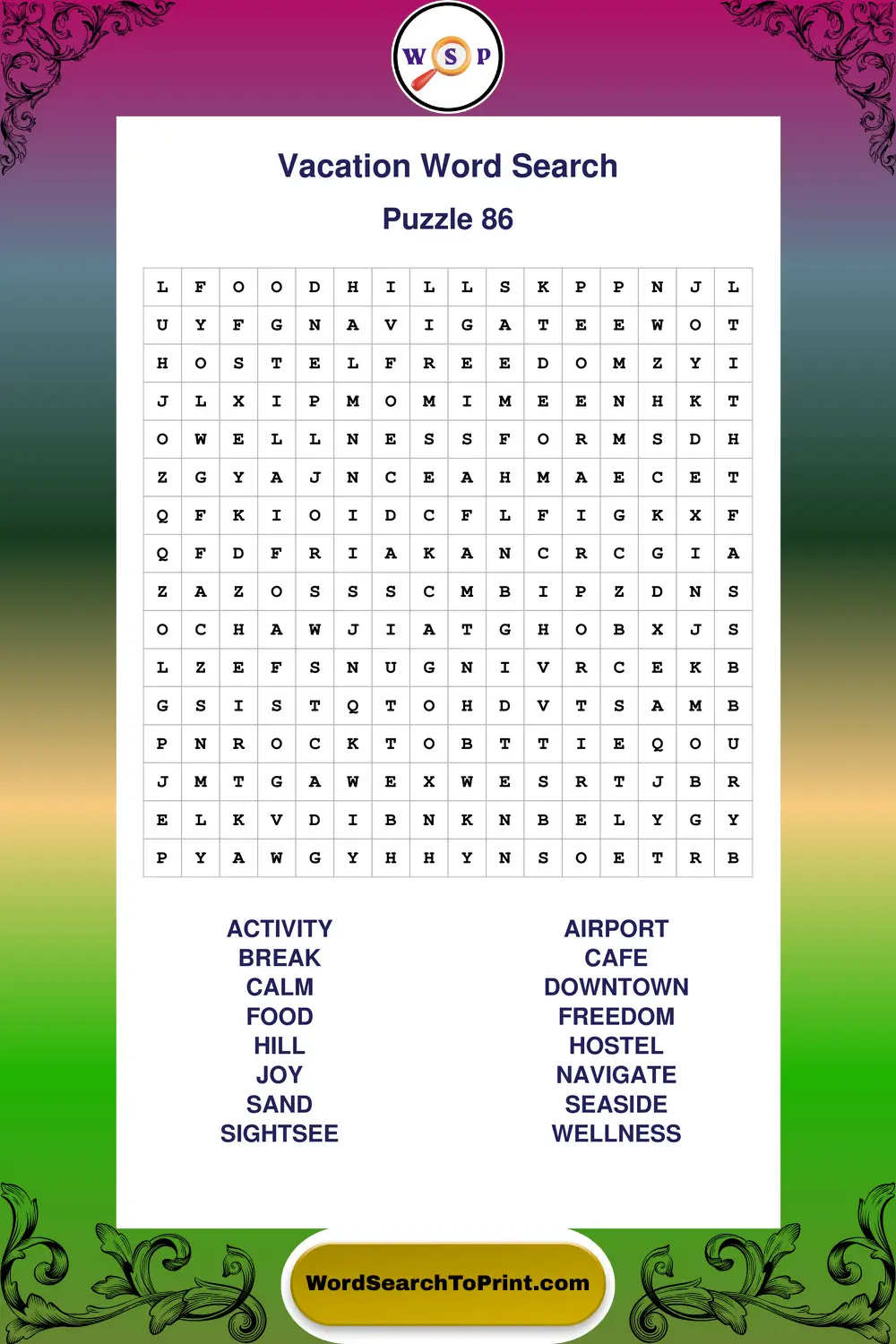 W S P

Vacation Word Search

Puzzle 86

| L | F | O | O | D | H | I | L | L | S | K | P | P | N | J | L |
|---|---|---|---|---|---|---|---|---|---|---|---|---|---|---|---|
| U | Y | F | G | N | A | V | I | G | A | T | E | E | W | O | T |
| H | O | S | T | E | L | F | R | E | E | D | O | M | Z | Y | I |
| J | L | X | I | P | M | O | M | I | M | E | E | N | H | K | T |
| O | W | E | L | L | N | E | S | S | F | O | R | M | S | D | H |
| Z | G | Y | A | J | N | C | E | A | H | M | A | E | C | E | T |
| Q | F | K | I | O | I | D | C | F | L | F | I | G | K | X | F |
| Q | F | D | F | R | I | A | K | A | N | C | R | C | G | I | A |
| Z | A | Z | O | S | S | S | C | M | B | I | P | Z | D | N | S |
| O | C | H | A | W | J | I | A | T | G | H | O | B | X | J | S |
| L | Z | E | F | S | N | U | G | N | I | V | R | C | E | K | B |
| G | S | I | S | T | Q | T | O | H | D | V | T | S | A | M | B |
| P | N | R | O | C | K | T | O | B | T | T | I | E | Q | O | U |
| J | M | T | G | A | W | E | X | W | E | S | R | T | J | B | R |
| E | L | K | V | D | I | B | N | K | N | B | E | L | Y | G | Y |
| P | Y | A | W | G | Y | H | H | Y | N | S | O | E | T | R | B |

ACTIVITY
BREAK
CALM
FOOD
HILL
JOY
SAND
SIGHTSEE

AIRPORT
CAFE
DOWNTOWN
FREEDOM
HOSTEL
NAVIGATE
SEASIDE
WELLNESS

WordSearchToPrint.com